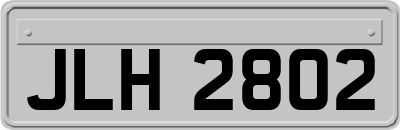 JLH 2802